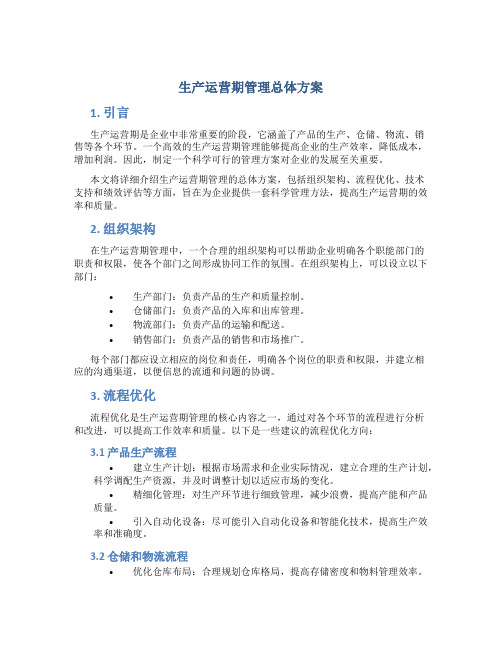 生产运营期管理总体方案

1. 引言

生产运营期是企业中非常重要的阶段，它涵盖了产品的生产、仓储、物流、销售等各个环节。一个高效的生产运营期管理能够提高企业的生产效率，降低成本，增加利润。因此，制定一个科学可行的管理方案对企业的发展至关重要。

本文将详细介绍生产运营期管理的总体方案，包括组织架构、流程优化、技术支持和绩效评估等方面，旨在为企业提供一套科学管理方法，提高生产运营期的效率和质量。

2. 组织架构

在生产运营期管理中，一个合理的组织架构可以帮助企业明确各个职能部门的职责和权限，使各个部门之间形成协同工作的氛围。在组织架构上，可以设立以下部门：

• 生产部门：负责产品的生产和质量控制。
• 仓储部门：负责产品的入库和出库管理。
• 物流部门：负责产品的运输和配送。
• 销售部门：负责产品的销售和市场推广。

每个部门都应设立相应的岗位和责任，明确各个岗位的职责和权限，并建立相应的沟通渠道，以便信息的流通和问题的协调。

3. 流程优化

流程优化是生产运营期管理的核心内容之一，通过对各个环节的流程进行分析和改进，可以提高工作效率和质量。以下是一些建议的流程优化方向：

3.1 产品生产流程

• 建立生产计划：根据市场需求和企业实际情况，建立合理的生产计划，科学调配生产资源，并及时调整计划以适应市场的变化。
• 精细化管理：对生产环节进行细致管理，减少浪费，提高产能和产品质量。
• 引入自动化设备：尽可能引入自动化设备和智能化技术，提高生产效率和准确度。

3.2 仓储和物流流程

• 优化仓库布局：合理规划仓库格局，提高存储密度和物料管理效率。